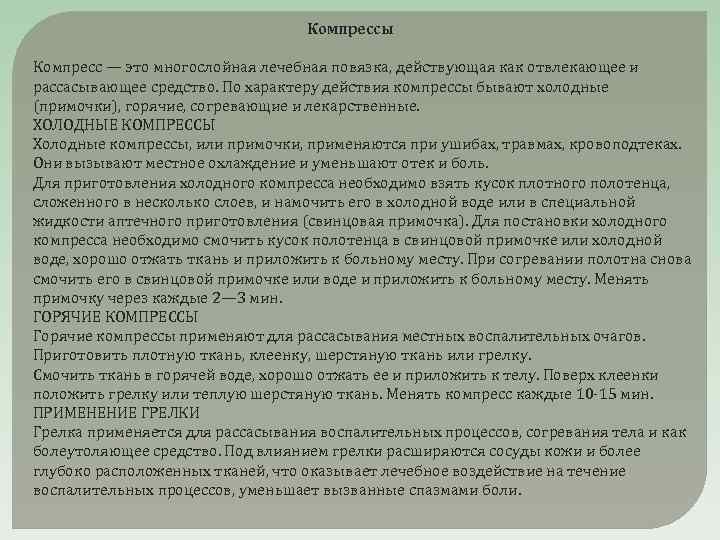 Компрессы

Компресс — это многослойная лечебная повязка, действующая как отвлекающее и рассасывающее средство. По характеру действия компрессы бывают холодные (примочки), горячие, согревающие и лекарственные.
ХОЛОДНЫЕ КОМПРЕССЫ
Холодные компрессы, или примочки, применяются при ушибах, травмах, кровоподтеках. Они вызывают местное охлаждение и уменьшают отек и боль.
Для приготовления холодного компресса необходимо взять кусок плотного полотенца, сложенного в несколько слоев, и намочить его в холодной воде или в специальной жидкости аптечного приготовления (свинцовая примочка). Для постановки холодного компресса необходимо смочить кусок полотенца в свинцовой примочке или холодной воде, хорошо отжать ткань и приложить к больному месту. При согревании полотна снова смочить его в свинцовой примочке или воде и приложить к больному месту. Менять примочку через каждые 2—3 мин.
ГОРЯЧИЕ КОМПРЕССЫ
Горячие компрессы применяют для рассасывания местных воспалительных очагов.
Приготовить плотную ткань, клеенку, шерстяную ткань или грелку.
Смочить ткань в горячей воде, хорошо отжать ее и приложить к телу. Поверх клеенки положить грелку или теплую шерстяную ткань. Менять компресс каждые 10-15 мин.
ПРИМЕНЕНИЕ ГРЕЛКИ
Грелка применяется для рассасывания воспалительных процессов, согревания тела и как болеутоляющее средство. Под влиянием грелки расширяются сосуды кожи и более глубоко расположенных тканей, что оказывает лечебное воздействие на течение воспалительных процессов, уменьшает вызванные спазмами боли.